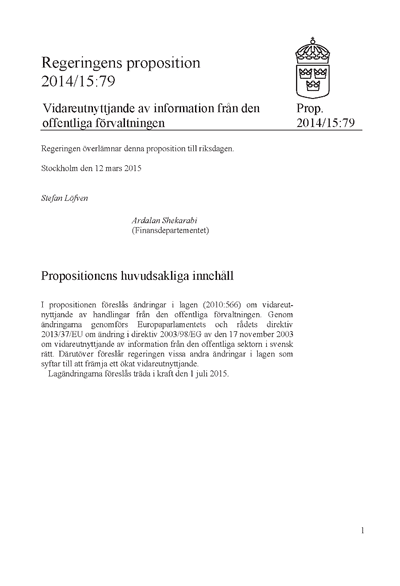 Regeringens proposition 2014/15:79

Vidareutnyttjande av information från den offentliga förvaltningen

Prop. 2014/15:79

Regeringen överlämnar denna proposition till riksdagen.

Stockholm den 12 mars 2015

Stefan Löfven

Ardalan Shekarabi
(Finansdepartementet)

Propositionens huvudsakliga innehåll

I propositionen föreslås ändringar i lagen (2010:566) om vidareutnyttjande av handlingar från den offentliga förvaltningen. Genom ändringarna genomförs Europaparlamentets och rådets direktiv 2013/37/EU om ändring i direktiv 2003/98/EG av den 17 november 2003 om vidareutnyttjande av information från den offentliga sektorn i svensk rätt. Därutöver föreslår regeringen vissa andra ändringar i lagen som syftar till att främja ett ökat vidareutnyttjande.
Lagändringarna föreslås träda i kraft den 1 juli 2015.

1